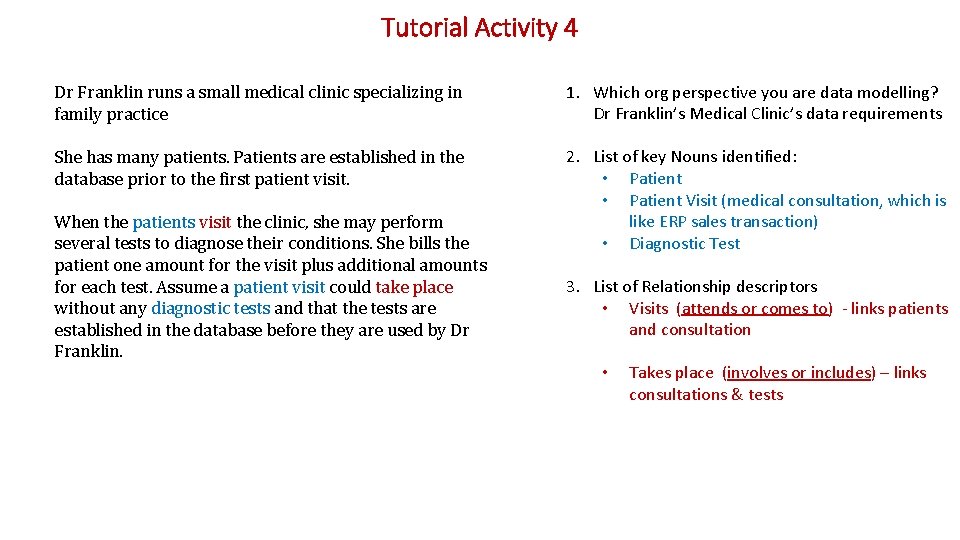 Tutorial Activity 4

Dr Franklin runs a small medical clinic specializing in family practice

She has many patients. Patients are established in the database prior to the first patient visit.

When the patients visit the clinic, she may perform several tests to diagnose their conditions. She bills the patient one amount for the visit plus additional amounts for each test. Assume a patient visit could take place without any diagnostic tests and that the tests are established in the database before they are used by Dr Franklin.

1. Which org perspective you are data modelling? Dr Franklin's Medical Clinic's data requirements

2. List of key Nouns identified:
• Patient
• Patient Visit (medical consultation, which is like ERP sales transaction)
• Diagnostic Test

3. List of Relationship descriptors
• Visits (attends or comes to) - links patients and consultation

• Takes place (involves or includes) – links consultations & tests